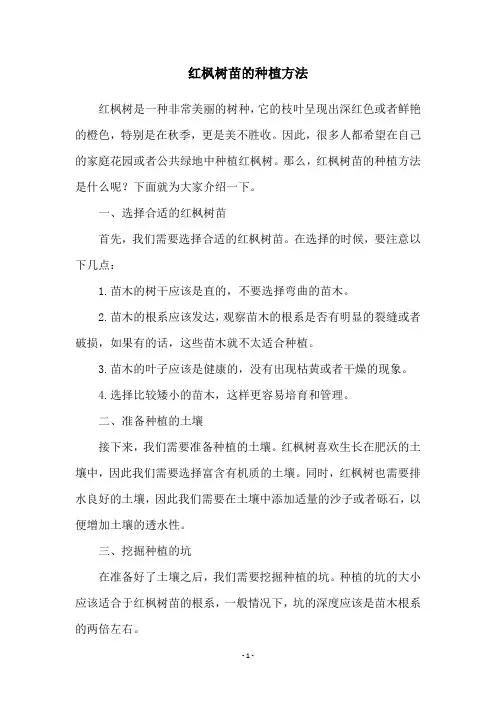 红枫树苗的种植方法

红枫树是一种非常美丽的树种，它的枝叶呈现出深红色或者鲜艳的橙色，特别是在秋季，更是美不胜收。因此，很多人都希望在自己的家庭花园或者公共绿地中种植红枫树。那么，红枫树苗的种植方法是什么呢？下面就为大家介绍一下。

一、选择合适的红枫树苗

首先，我们需要选择合适的红枫树苗。在选择的时候，要注意以下几点：

1.苗木的树干应该是直的，不要选择弯曲的苗木。

2.苗木的根系应该发达，观察苗木的根系是否有明显的裂缝或者破损，如果有的话，这些苗木就不太适合种植。

3.苗木的叶子应该是健康的，没有出现枯黄或者干燥的现象。

4.选择比较矮小的苗木，这样更容易培育和管理。

二、准备种植的土壤

接下来，我们需要准备种植的土壤。红枫树喜欢生长在肥沃的土壤中，因此我们需要选择富含有机质的土壤。同时，红枫树也需要排水良好的土壤，因此我们需要在土壤中添加适量的沙子或者砾石，以便增加土壤的透水性。

三、挖掘种植的坑

在准备好了土壤之后，我们需要挖掘种植的坑。种植的坑的大小应该适合于红枫树苗的根系，一般情况下，坑的深度应该是苗木根系的两倍左右。

- 1 -